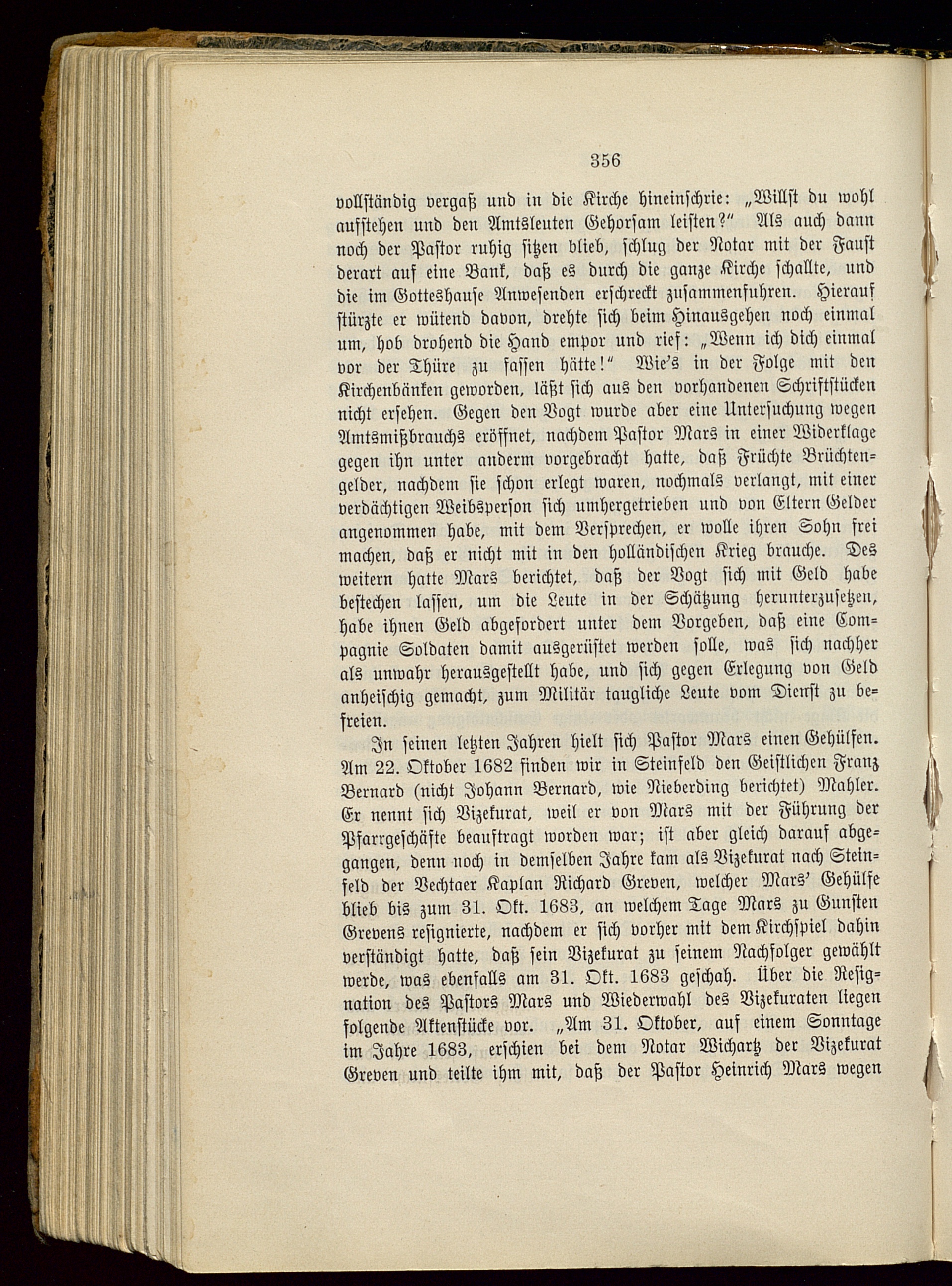 356

vollständig vergaß und in die Kirche hineinschrie: „Willst du wohl aufstehen und den Amtsleuten Gehorsam leisten?“ Als auch dann noch der Pastor ruhig sitzen blieb, schlug der Notar mit der Faust derart auf eine Bank, daß es durch die ganze Kirche schallte, und die im Gotteshause Anwesenden erschreckt zusammenfuhren. Hierauf stürzte er wütend davon, drehte sich beim Hinausgehen noch einmal um, hob drohend die Hand empor und rief: „Wenn ich dich einmal vor der Thüre zu fassen hätte!“ Wie's in der Folge mit den Kirchenbänken geworden, läßt sich aus den vorhandenen Schriftstücken nicht ersehen. Gegen den Vogt wurde aber eine Untersuchung wegen Amtsmißbrauchs eröffnet, nachdem Pastor Mars in einer Widerklage gegen ihn unter anderm vorgebracht hatte, daß Früchte Brüchtengelder, nachdem sie schon erlegt waren, nochmals verlangt, mit einer verdächtigen Weibsperson sich umhergetrieben und von Eltern Gelder angenommen habe, mit dem Versprechen, er wolle ihren Sohn frei machen, daß er nicht mit in den holländischen Krieg brauche. Des weitern hatte Mars berichtet, daß der Vogt sich mit Geld habe bestechen lassen, um die Leute in der Schätzung herunterzusetzen, habe ihnen Geld abgefordert unter dem Vorgeben, daß eine Compagnie Soldaten damit ausgerüstet werden solle, was sich nachher als unwahr herausgestellt habe, und sich gegen Erlegung von Geld anheischig gemacht, zum Militär taugliche Leute vom Dienst zu befreien.

In seinen letzten Jahren hielt sich Pastor Mars einen Gehülfen. Am 22. Oktober 1682 finden wir in Steinfeld den Geistlichen Franz Bernard (nicht Johann Bernard, wie Nieberding berichtet) Mahler. Er nennt sich Vizekurat, weil er von Mars mit der Führung der Pfarrgeschäfte beauftragt worden war; ist aber gleich darauf abgegangen, denn noch in demselben Jahre kam als Vizekurat nach Steinfeld der Vechtaer Kaplan Richard Greven, welcher Mars' Gehülfe blieb bis zum 31. Okt. 1683, an welchem Tage Mars zu Gunsten Grevens resignierte, nachdem er sich vorher mit dem Kirchspiel dahin verständigt hatte, daß sein Vizekurat zu seinem Nachfolger gewählt werde, was ebenfalls am 31. Okt. 1683 geschah. Über die Resignation des Pastors Mars und Wiederwahl des Vizekuraten liegen folgende Aktenstücke vor. „Am 31. Oktober, auf einem Sonntage im Jahre 1683, erschien bei dem Notar Wichartz der Vizekurat Greven und teilte ihm mit, daß der Pastor Heinrich Mars wegen